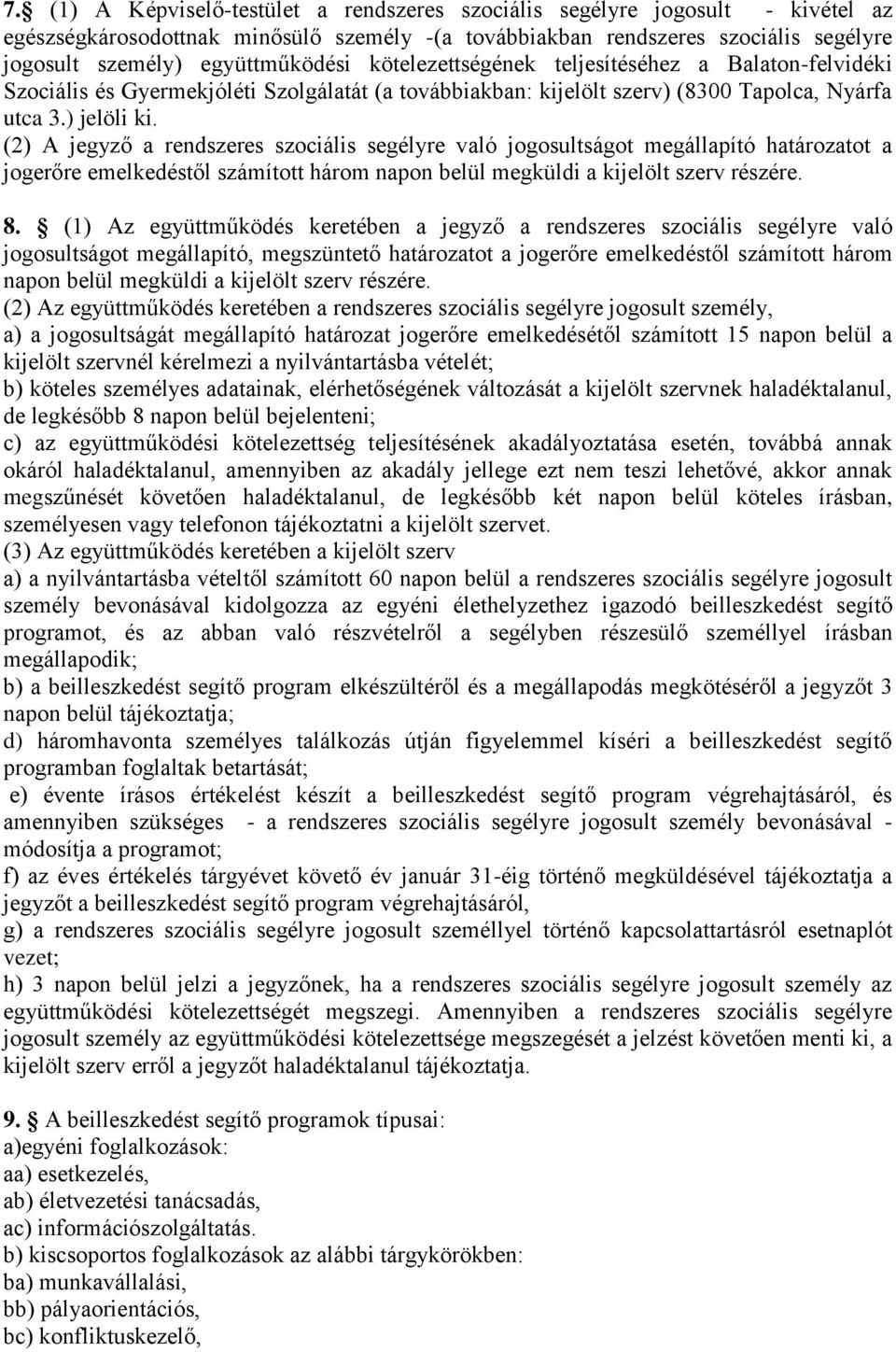 7. (1) A Képviselő-testület a rendszeres szociális segélyre jogosult - kivétel az egészségkárosodottnak minősülő személy -(a továbbiakban rendszeres szociális segélyre jogosult személy) együttműködési kötelezettségének teljesítéséhez a Balaton-felvidéki Szociális és Gyermekjóléti Szolgálatát (a továbbiakban: kijelölt szerv) (8300 Tapolca, Nyárfa utca 3.) jelöli ki.
(2) A jegyző a rendszeres szociális segélyre való jogosultságot megállapító határozatot a jogerőre emelkedéstől számított három napon belül megküldi a kijelölt szerv részére.

8. (1) Az együttműködés keretében a jegyző a rendszeres szociális segélyre való jogosultságot megállapító, megszüntető határozatot a jogerőre emelkedéstől számított három napon belül megküldi a kijelölt szerv részére.
(2) Az együttműködés keretében a rendszeres szociális segélyre jogosult személy,
a) a jogosultságát megállapító határozat jogerőre emelkedésétől számított 15 napon belül a kijelölt szervnél kérelmezi a nyilvántartásba vételét;
b) köteles személyes adatainak, elérhetőségének változását a kijelölt szervnek haladéktalanul, de legkésőbb 8 napon belül bejelenteni;
c) az együttműködési kötelezettség teljesítésének akadályoztatása esetén, továbbá annak okáról haladéktalanul, amennyiben az akadály jellege ezt nem teszi lehetővé, akkor annak megszűnését követően haladéktalanul, de legkésőbb két napon belül köteles írásban, személyesen vagy telefonon tájékoztatni a kijelölt szervet.
(3) Az együttműködés keretében a kijelölt szerv
a) a nyilvántartásba vételtől számított 60 napon belül a rendszeres szociális segélyre jogosult személy bevonásával kidolgozza az egyéni élethelyzethez igazodó beilleszkedést segítő programot, és az abban való részvételről a segélyben részesülő személlyel írásban megállapodik;
b) a beilleszkedést segítő program elkészültéről és a megállapodás megkötéséről a jegyzőt 3 napon belül tájékoztatja;
d) háromhavonta személyes találkozás útján figyelemmel kíséri a beilleszkedést segítő programban foglaltak betartását;
e) évente írásos értékelést készít a beilleszkedést segítő program végrehajtásáról, és amennyiben szükséges - a rendszeres szociális segélyre jogosult személy bevonásával - módosítja a programot;
f) az éves értékelés tárgyévet követő év január 31-éig történő megküldésével tájékoztatja a jegyzőt a beilleszkedést segítő program végrehajtásáról,
g) a rendszeres szociális segélyre jogosult személlyel történő kapcsolattartásról esetnaplót vezet;
h) 3 napon belül jelzi a jegyzőnek, ha a rendszeres szociális segélyre jogosult személy az együttműködési kötelezettségét megszegi. Amennyiben a rendszeres szociális segélyre jogosult személy az együttműködési kötelezettsége megszegését a jelzést követően menti ki, a kijelölt szerv erről a jegyzőt haladéktalanul tájékoztatja.

9. A beilleszkedést segítő programok típusai:
a)egyéni foglalkozások:
aa) esetkezelés,
ab) életvezetési tanácsadás,
ac) információszolgáltatás.
b) kiscsoportos foglalkozások az alábbi tárgykörökben:
ba) munkavállalási,
bb) pályaorientációs,
bc) konfliktuskezelő,